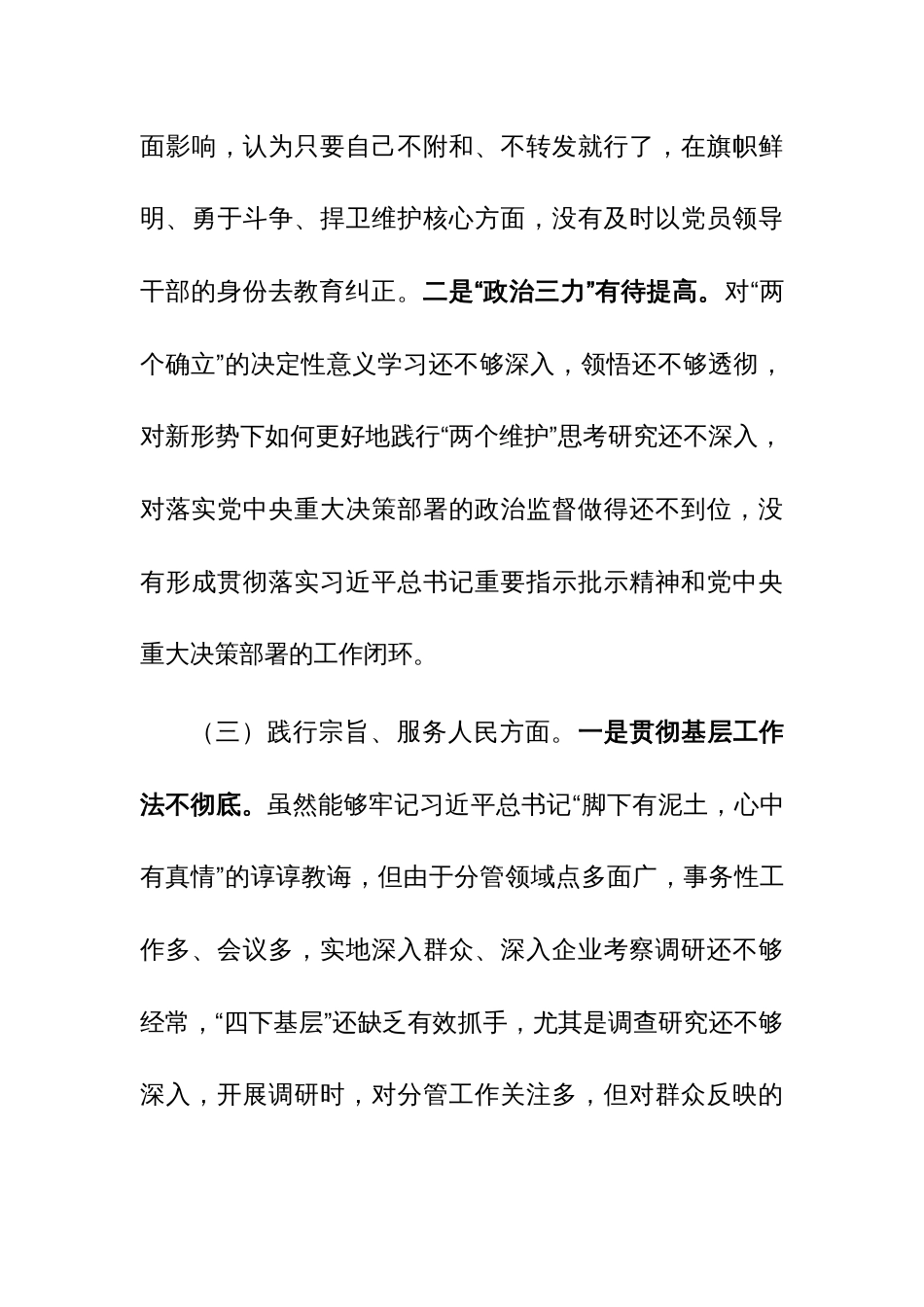 面影响，认为只要自己不附和、不转发就行了，在旗帜鲜明、勇于斗争、捍卫维护核心方面，没有及时以党员领导干部的身份去教育纠正。二是“政治三力”有待提高。对“两个确立”的决定性意义学习还不够深入，领悟还不够透彻，对新形势下如何更好地践行“两个维护”思考研究还不深入，对落实党中央重大决策部署的政治监督做得还不到位，没有形成贯彻落实习近平总书记重要指示批示精神和党中央重大决策部署的工作闭环。

（三）践行宗旨、服务人民方面。一是贯彻基层工作法不彻底。虽然能够牢记习近平总书记“脚下有泥土，心中有真情”的谆谆教诲，但由于分管领域点多面广，事务性工作多、会议多，实地深入群众、深入企业考察调研还不够经常，“四下基层”还缺乏有效抓手，尤其是调查研究还不够深入，开展调研时，对分管工作关注多，但对群众反映的